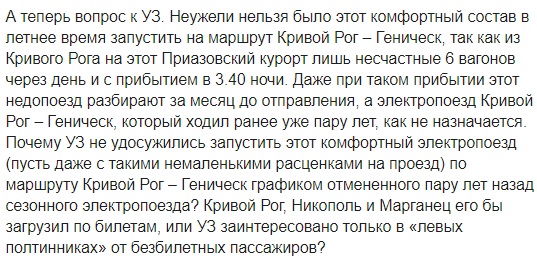 А теперь вопрос к УЗ. Неужели нельзя было этот комфортный состав в летнее время запустить на маршрут Кривой Рог – Геническ, так как из Кривого Рога на этот Приазовский курорт лишь несчастные 6 вагонов через день и с прибытием в 3.40 ночи. Даже при таком прибытии этот недопоезд разбирают за месяц до отправления, а электропоезд Кривой Рог – Геническ, который ходил ранее уже пару лет, как не назначается. Почему УЗ не удосужились запустить этот комфортный электропоезд (пусть даже с такими немаленькими расценками на проезд) по маршруту Кривой Рог – Геническ графиком отмененного пару лет назад сезонного электропоезда? Кривой Рог, Никополь и Марганец его бы загрузил по билетам, или УЗ заинтересовано только в «левых полтинниках» от безбилетных пассажиров?